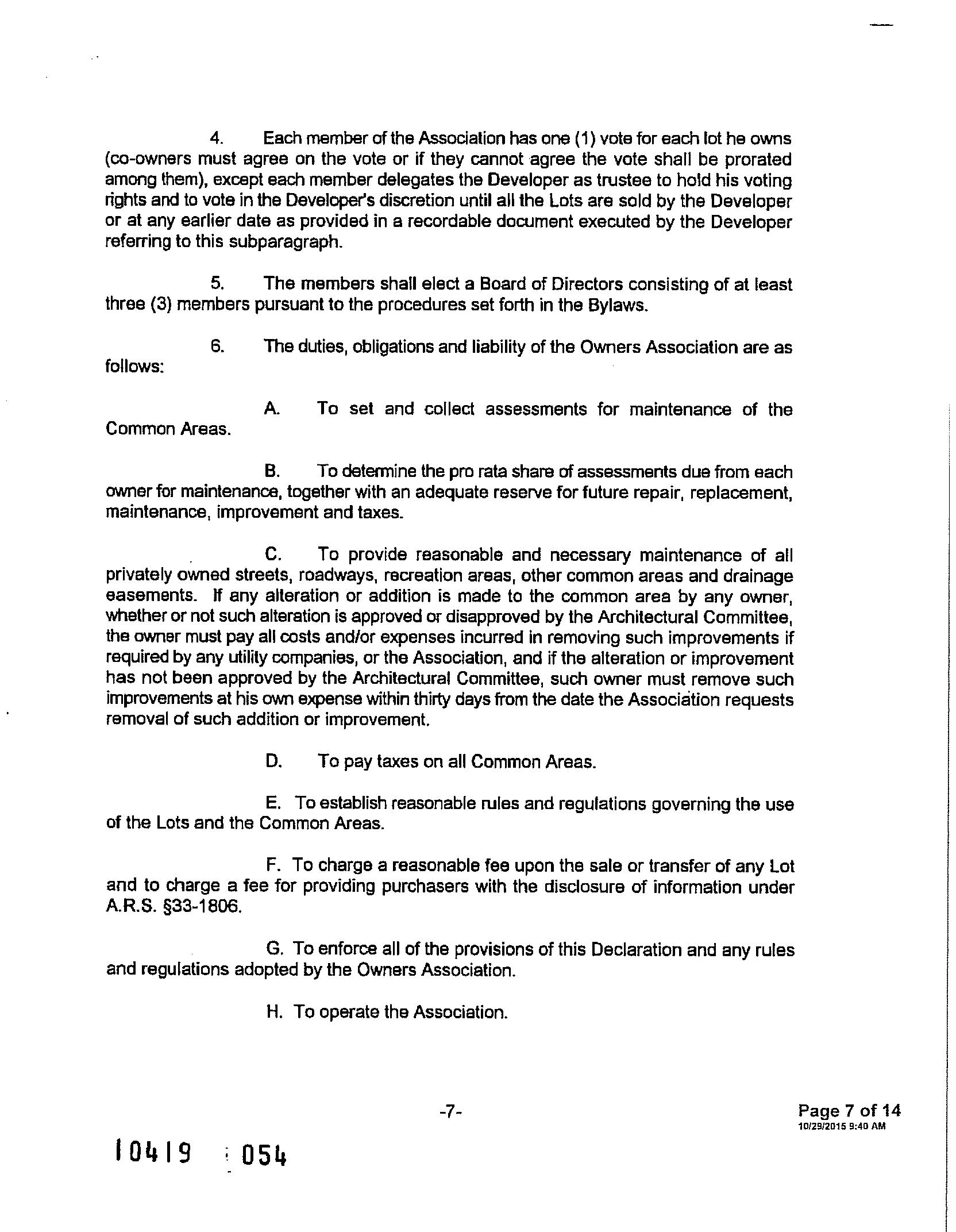 4. Each member of the Association has one (1) vote for each lot he owns (co-owners must agree on the vote or if they cannot agree the vote shall be prorated among them), except each member delegates the Developer as trustee to hold his voting rights and to vote in the Developer's discretion until all the Lots are sold by the Developer or at any earlier date as provided in a recordable document executed by the Developer referring to this subparagraph.

5. The members shall elect a Board of Directors consisting of at least three (3) members pursuant to the procedures set forth in the Bylaws.

6. The duties, obligations and liability of the Owners Association are as follows:

A. To set and collect assessments for maintenance of the Common Areas.

B. To determine the pro rata share of assessments due from each owner for maintenance, together with an adequate reserve for future repair, replacement, maintenance, improvement and taxes.

C. To provide reasonable and necessary maintenance of all privately owned streets, roadways, recreation areas, other common areas and drainage easements. If any alteration or addition is made to the common area by any owner, whether or not such alteration is approved or disapproved by the Architectural Committee, the owner must pay all costs and/or expenses incurred in removing such improvements if required by any utility companies, or the Association, and if the alteration or improvement has not been approved by the Architectural Committee, such owner must remove such improvements at his own expense within thirty days from the date the Association requests removal of such addition or improvement.

D. To pay taxes on all Common Areas.

E. To establish reasonable rules and regulations governing the use of the Lots and the Common Areas.

F. To charge a reasonable fee upon the sale or transfer of any Lot and to charge a fee for providing purchasers with the disclosure of information under A.R.S. §33-1806.

G. To enforce all of the provisions of this Declaration and any rules and regulations adopted by the Owners Association.

H. To operate the Association.

-7-

Page 7 of 14
10/29/2015 9:40 AM

10419 054